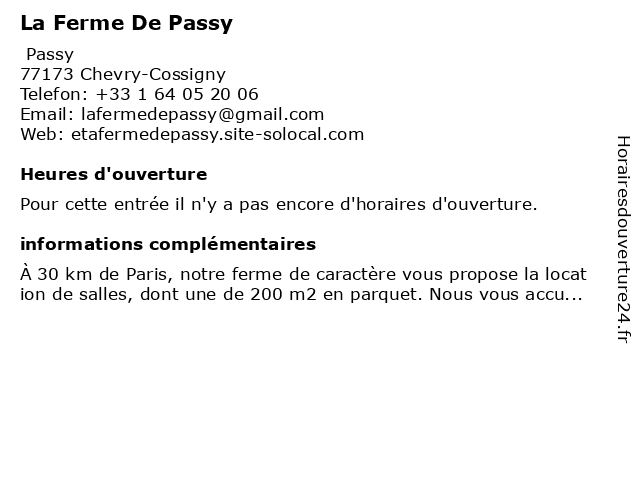 La Ferme De Passy

Passy
77173 Chevry-Cossigny
Telefon: +33 1 64 05 20 06
Email: lafermedepassy@gmail.com
Web: etafermedepassy.site-solocal.com

Heures d'ouverture

Pour cette entrée il n'y a pas encore d'horaires d'ouverture.

informations complémentaires

À 30 km de Paris, notre ferme de caractère vous propose la location de salles, dont une de 200 m2 en parquet. Nous vous accu...

Horairesdouverture24.fr